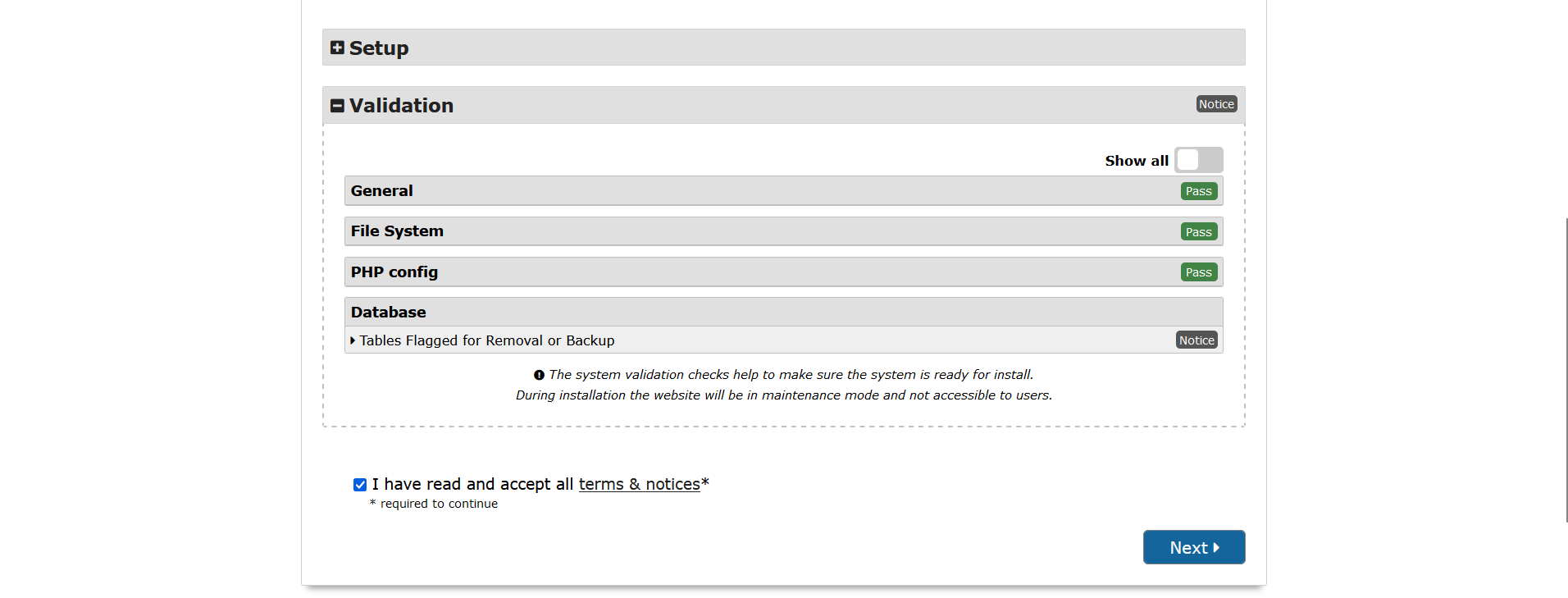 Setup

Validation Notice

Show all

General Pass

File System Pass

PHP config Pass

Database

Tables Flagged for Removal or Backup Notice

The system validation checks help to make sure the system is ready for install.
During installation the website will be in maintenance mode and not accessible to users.

I have read and accept all terms & notices*
* required to continue

Next